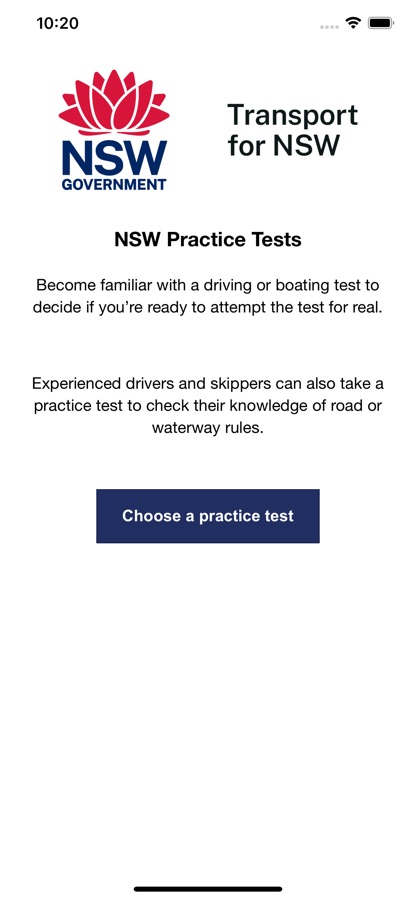 10:20

NSW
GOVERNMENT

Transport for NSW

NSW Practice Tests

Become familiar with a driving or boating test to decide if you're ready to attempt the test for real.

Experienced drivers and skippers can also take a practice test to check their knowledge of road or waterway rules.

Choose a practice test